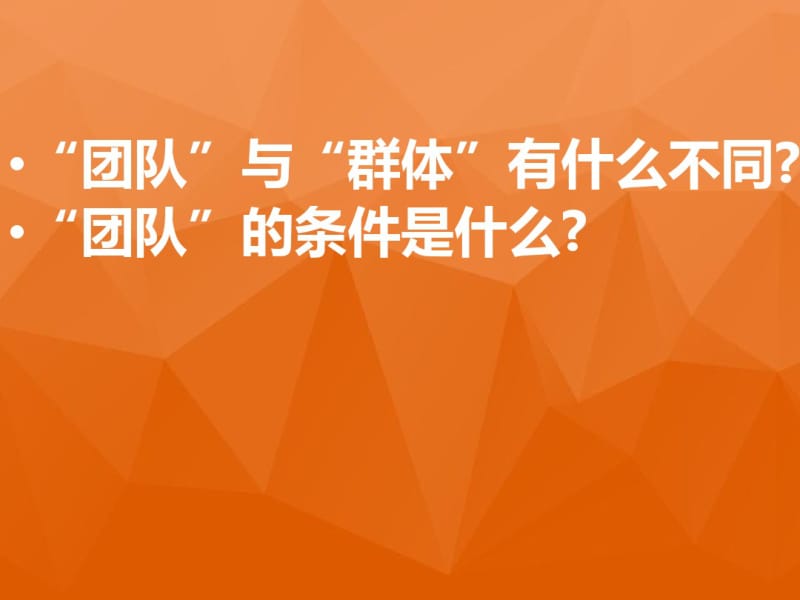 • “团队”与“群体”有什么不同?
• “团队”的条件是什么?